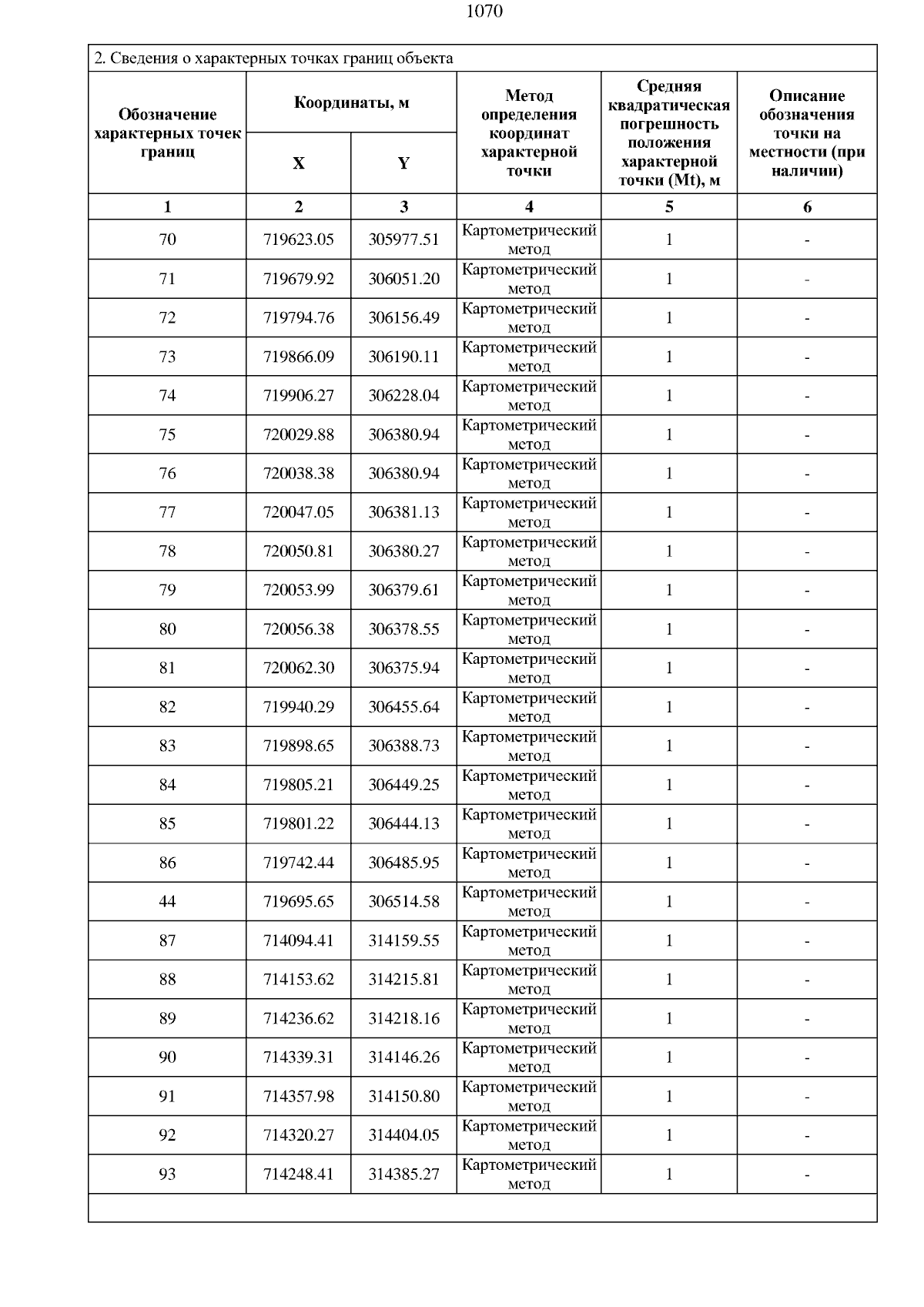 1070

2. Сведения о характерных точках границ объекта

| Обозначение характерных точек границ | Координаты, м X | Координаты, м Y | Метод определения координат характерной точки | Средняя квадратическая погрешность положения характерной точки (Mt), м | Описание обозначения точки на местности (при наличии) |
|---|---|---|---|---|---|
| 1 | 2 | 3 | 4 | 5 | 6 |
| 70 | 719623.05 | 305977.51 | Картометрический метод | 1 | - |
| 71 | 719679.92 | 306051.20 | Картометрический метод | 1 | - |
| 72 | 719794.76 | 306156.49 | Картометрический метод | 1 | - |
| 73 | 719866.09 | 306190.11 | Картометрический метод | 1 | - |
| 74 | 719906.27 | 306228.04 | Картометрический метод | 1 | - |
| 75 | 720029.88 | 306380.94 | Картометрический метод | 1 | - |
| 76 | 720038.38 | 306380.94 | Картометрический метод | 1 | - |
| 77 | 720047.05 | 306381.13 | Картометрический метод | 1 | - |
| 78 | 720050.81 | 306380.27 | Картометрический метод | 1 | - |
| 79 | 720053.99 | 306379.61 | Картометрический метод | 1 | - |
| 80 | 720056.38 | 306378.55 | Картометрический метод | 1 | - |
| 81 | 720062.30 | 306375.94 | Картометрический метод | 1 | - |
| 82 | 719940.29 | 306455.64 | Картометрический метод | 1 | - |
| 83 | 719898.65 | 306388.73 | Картометрический метод | 1 | - |
| 84 | 719805.21 | 306449.25 | Картометрический метод | 1 | - |
| 85 | 719801.22 | 306444.13 | Картометрический метод | 1 | - |
| 86 | 719742.44 | 306485.95 | Картометрический метод | 1 | - |
| 44 | 719695.65 | 306514.58 | Картометрический метод | 1 | - |
| 87 | 714094.41 | 314159.55 | Картометрический метод | 1 | - |
| 88 | 714153.62 | 314215.81 | Картометрический метод | 1 | - |
| 89 | 714236.62 | 314218.16 | Картометрический метод | 1 | - |
| 90 | 714339.31 | 314146.26 | Картометрический метод | 1 | - |
| 91 | 714357.98 | 314150.80 | Картометрический метод | 1 | - |
| 92 | 714320.27 | 314404.05 | Картометрический метод | 1 | - |
| 93 | 714248.41 | 314385.27 | Картометрический метод | 1 | - |